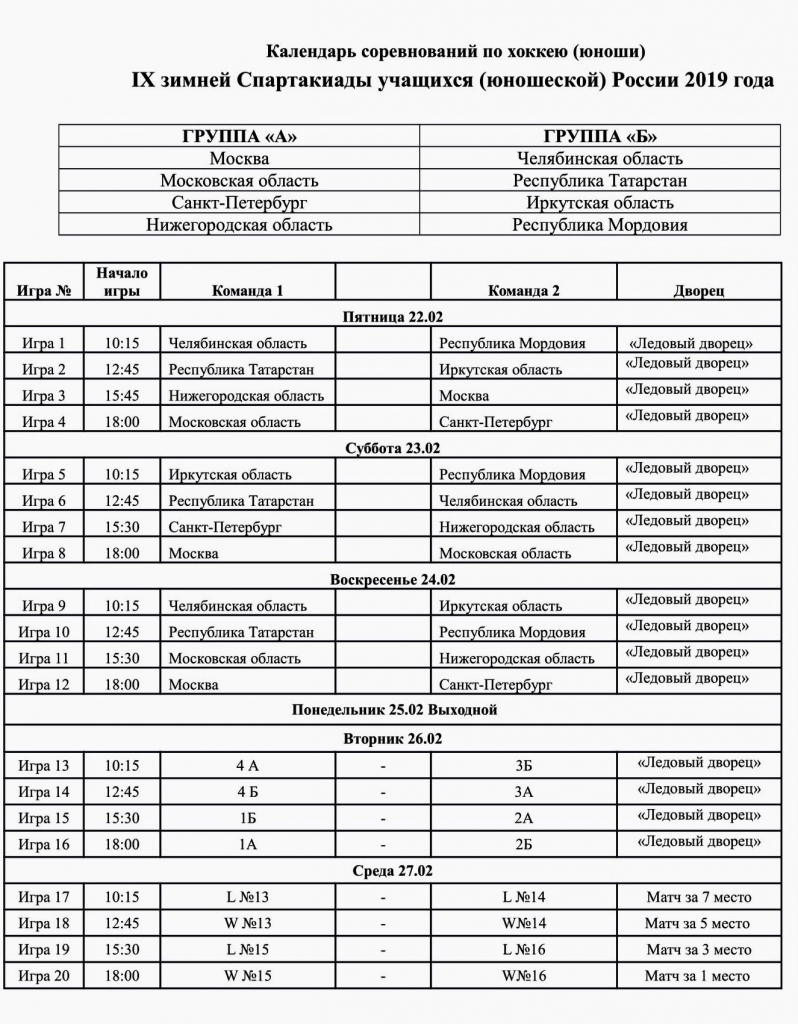 Календарь соревнований по хоккею (юноши)

IX зимней Спартакиады учащихся (юношеской) России 2019 года

| ГРУППА «А» | ГРУППА «Б» |
|---|---|
| Москва | Челябинская область |
| Московская область | Республика Татарстан |
| Санкт-Петербург | Иркутская область |
| Нижегородская область | Республика Мордовия |

| Игра № | Начало игры | Команда 1 | | Команда 2 | Дворец |
|---|---|---|---|---|---|
| Пятница 22.02 | | | | | |
| Игра 1 | 10:15 | Челябинская область | | Республика Мордовия | «Ледовый дворец» |
| Игра 2 | 12:45 | Республика Татарстан | | Иркутская область | «Ледовый дворец» |
| Игра 3 | 15:45 | Нижегородская область | | Москва | «Ледовый дворец» |
| Игра 4 | 18:00 | Московская область | | Санкт-Петербург | «Ледовый дворец» |
| Суббота 23.02 | | | | | |
| Игра 5 | 10:15 | Иркутская область | | Республика Мордовия | «Ледовый дворец» |
| Игра 6 | 12:45 | Республика Татарстан | | Челябинская область | «Ледовый дворец» |
| Игра 7 | 15:30 | Санкт-Петербург | | Нижегородская область | «Ледовый дворец» |
| Игра 8 | 18:00 | Москва | | Московская область | «Ледовый дворец» |
| Воскресенье 24.02 | | | | | |
| Игра 9 | 10:15 | Челябинская область | | Иркутская область | «Ледовый дворец» |
| Игра 10 | 12:45 | Республика Татарстан | | Республика Мордовия | «Ледовый дворец» |
| Игра 11 | 15:30 | Московская область | | Нижегородская область | «Ледовый дворец» |
| Игра 12 | 18:00 | Москва | | Санкт-Петербург | «Ледовый дворец» |
| Понедельник 25.02 Выходной | | | | | |
| Вторник 26.02 | | | | | |
| Игра 13 | 10:15 | 4 А | - | 3Б | «Ледовый дворец» |
| Игра 14 | 12:45 | 4 Б | - | 3А | «Ледовый дворец» |
| Игра 15 | 15:30 | 1Б | - | 2А | «Ледовый дворец» |
| Игра 16 | 18:00 | 1А | - | 2Б | «Ледовый дворец» |
| Среда 27.02 | | | | | |
| Игра 17 | 10:15 | L №13 | - | L №14 | Матч за 7 место |
| Игра 18 | 12:45 | W №13 | - | W№14 | Матч за 5 место |
| Игра 19 | 15:30 | L №15 | - | L №16 | Матч за 3 место |
| Игра 20 | 18:00 | W №15 | - | W№16 | Матч за 1 место |